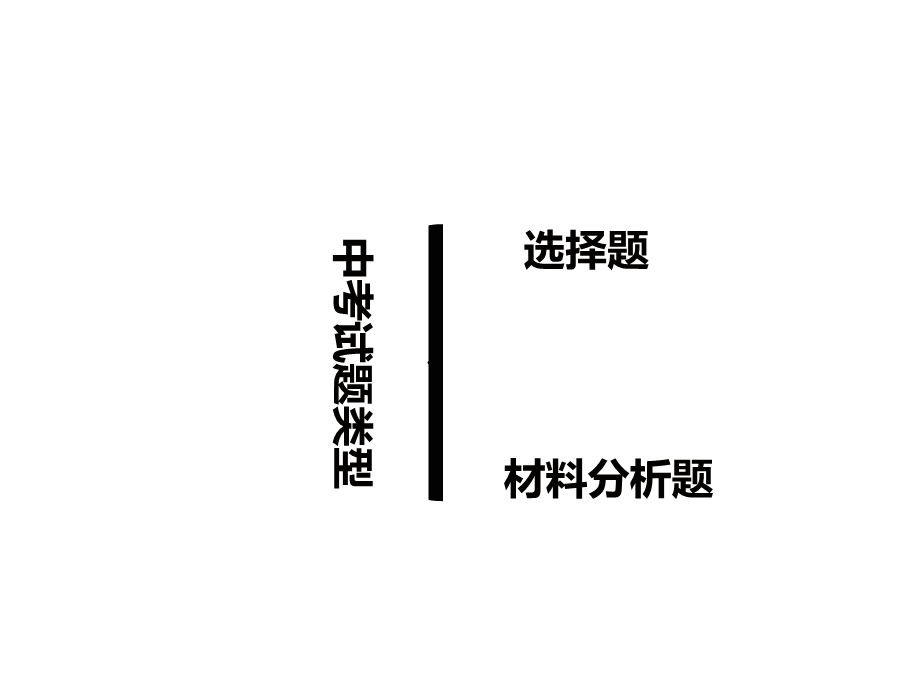 中考试题类型

选择题

材料分析题